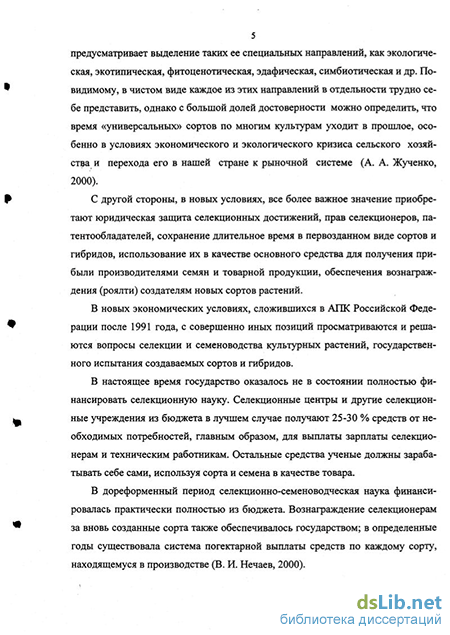 5

предусматривает выделение таких ее специальных направлений, как экологическая, экотипическая, фитоценотическая, эдафическая, симбиотическая и др. По-видимому, в чистом виде каждое из этих направлений в отдельности трудно себе представить, однако с большой долей достоверности можно определить, что время «универсальных» сортов по многим культурам уходит в прошлое, особенно в условиях экономического и экологического кризиса сельского хозяйства и перехода его в нашей стране к рыночной системе (А. А. Жученко, 2000).

С другой стороны, в новых условиях, все более важное значение приобретают юридическая защита селекционных достижений, прав селекционеров, патентообладателей, сохранение длительное время в первозданном виде сортов и гибридов, использование их в качестве основного средства для получения прибыли производителями семян и товарной продукции, обеспечения вознаграждения (роялти) создателям новых сортов растений.

В новых экономических условиях, сложившихся в АПК Российской Федерации после 1991 года, с совершенно иных позиций просматриваются и решаются вопросы селекции и семеноводства культурных растений, государственного испытания создаваемых сортов и гибридов.

В настоящее время государство оказалось не в состоянии полностью финансировать селекционную науку. Селекционные центры и другие селекционные учреждения из бюджета в лучшем случае получают 25-30 % средств от необходимых потребностей, главным образом, для выплаты зарплаты селекционерам и техническим работникам. Остальные средства ученые должны зарабатывать себе сами, используя сорта и семена в качестве товара.

В дореформенный период селекционно-семеноводческая наука финансировалась практически полностью из бюджета. Вознаграждение селекционерам за вновь созданные сорта также обеспечивалось государством; в определенные годы существовала система погектарной выплаты средств по каждому сорту, находящемуся в производстве (В. И. Нечаев, 2000).

dsLib.net
библиотека диссертаций